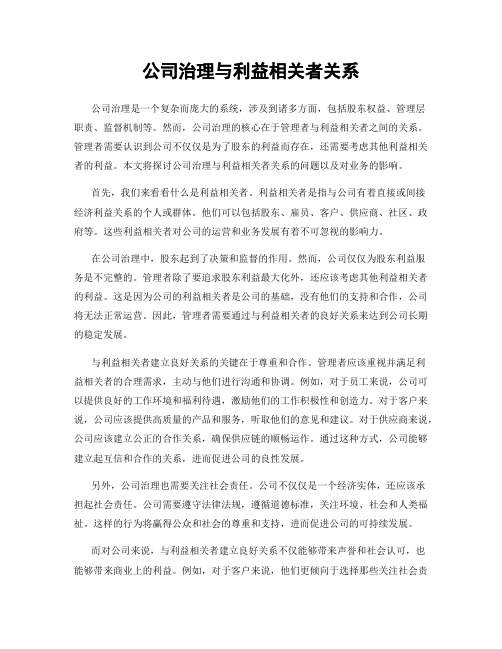 公司治理与利益相关者关系

公司治理是一个复杂而庞大的系统，涉及到诸多方面，包括股东权益、管理层职责、监督机制等。然而，公司治理的核心在于管理者与利益相关者之间的关系。管理者需要认识到公司不仅仅是为了股东的利益而存在，还需要考虑其他利益相关者的利益。本文将探讨公司治理与利益相关者关系的问题以及对业务的影响。

首先，我们来看看什么是利益相关者。利益相关者是指与公司有着直接或间接经济利益关系的个人或群体。他们可以包括股东、雇员、客户、供应商、社区、政府等。这些利益相关者对公司的运营和业务发展有着不可忽视的影响力。

在公司治理中，股东起到了决策和监督的作用。然而，公司仅仅为股东利益服务是不完整的。管理者除了要追求股东利益最大化外，还应该考虑其他利益相关者的利益。这是因为公司的利益相关者是公司的基础，没有他们的支持和合作，公司将无法正常运营。因此，管理者需要通过与利益相关者的良好关系来达到公司长期的稳定发展。

与利益相关者建立良好关系的关键在于尊重和合作。管理者应该重视并满足利益相关者的合理需求，主动与他们进行沟通和协调。例如，对于员工来说，公司可以提供良好的工作环境和福利待遇，激励他们的工作积极性和创造力。对于客户来说，公司应该提供高质量的产品和服务，听取他们的意见和建议。对于供应商来说，公司应该建立公正的合作关系，确保供应链的顺畅运作。通过这种方式，公司能够建立起互信和合作的关系，进而促进公司的良性发展。

另外，公司治理也需要关注社会责任。公司不仅仅是一个经济实体，还应该承担起社会责任。公司需要遵守法律法规，遵循道德标准，关注环境、社会和人类福祉。这样的行为将赢得公众和社会的尊重和支持，进而促进公司的可持续发展。

而对公司来说，与利益相关者建立良好关系不仅能够带来声誉和社会认可，也能够带来商业上的利益。例如，对于客户来说，他们更倾向于选择那些关注社会责